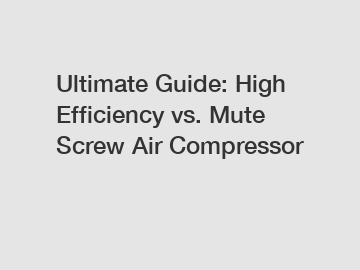 Ultimate Guide: High Efficiency vs. Mute Screw Air Compressor